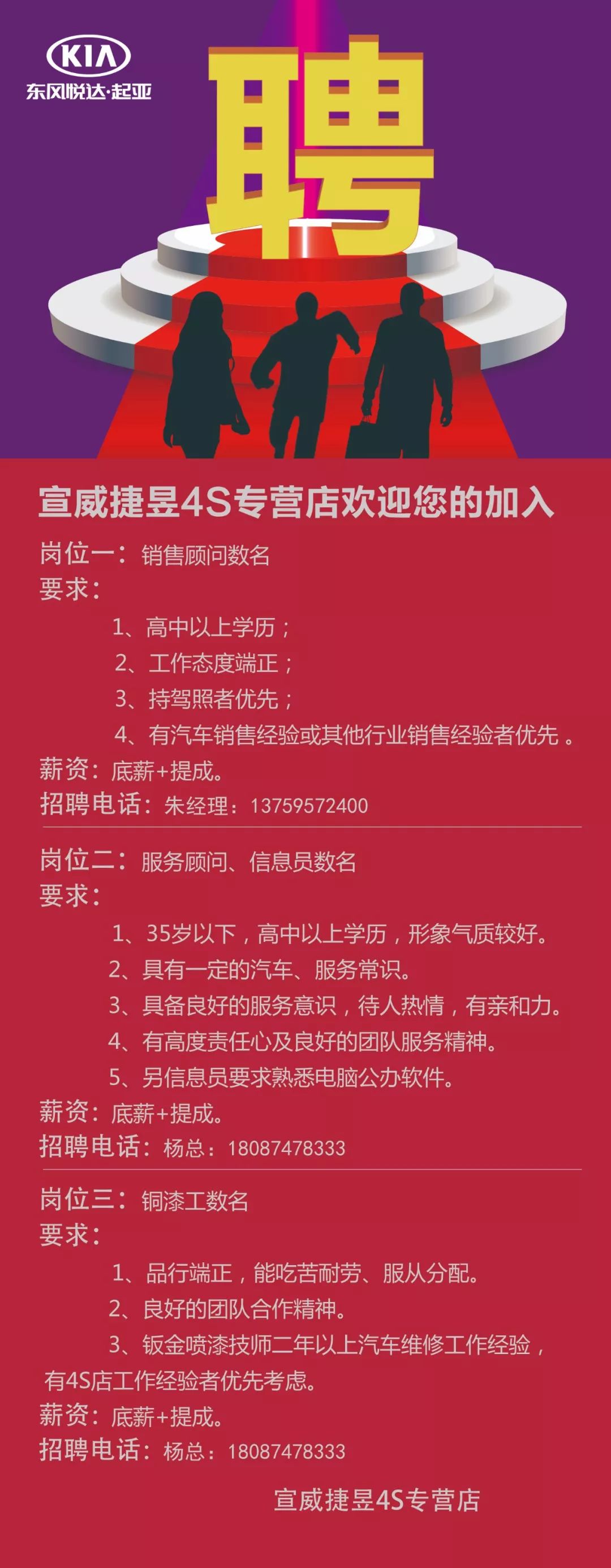 KIA
东风悦达·起亚

聘

宣威捷昱4S专营店欢迎您的加入

岗位一：销售顾问数名
要求：
1、高中以上学历；
2、工作态度端正；
3、持驾照者优先；
4、有汽车销售经验或其他行业销售经验者优先 。
薪资：底薪+提成。
招聘电话：朱经理：13759572400

岗位二：服务顾问、信息员数名
要求：
1、35岁以下，高中以上学历，形象气质较好。
2、具有一定的汽车、服务常识。
3、具备良好的服务意识，待人热情，有亲和力。
4、有高度责任心及良好的团队服务精神。
5、另信息员要求熟悉电脑公办软件。
薪资：底薪+提成。
招聘电话：杨总：18087478333

岗位三：铜漆工数名
要求：
1、品行端正，能吃苦耐劳、服从分配。
2、良好的团队合作精神。
3、钣金喷漆技师二年以上汽车维修工作经验，有4S店工作经验者优先考虑。
薪资：底薪+提成。
招聘电话：杨总：18087478333

宣威捷昱4S专营店